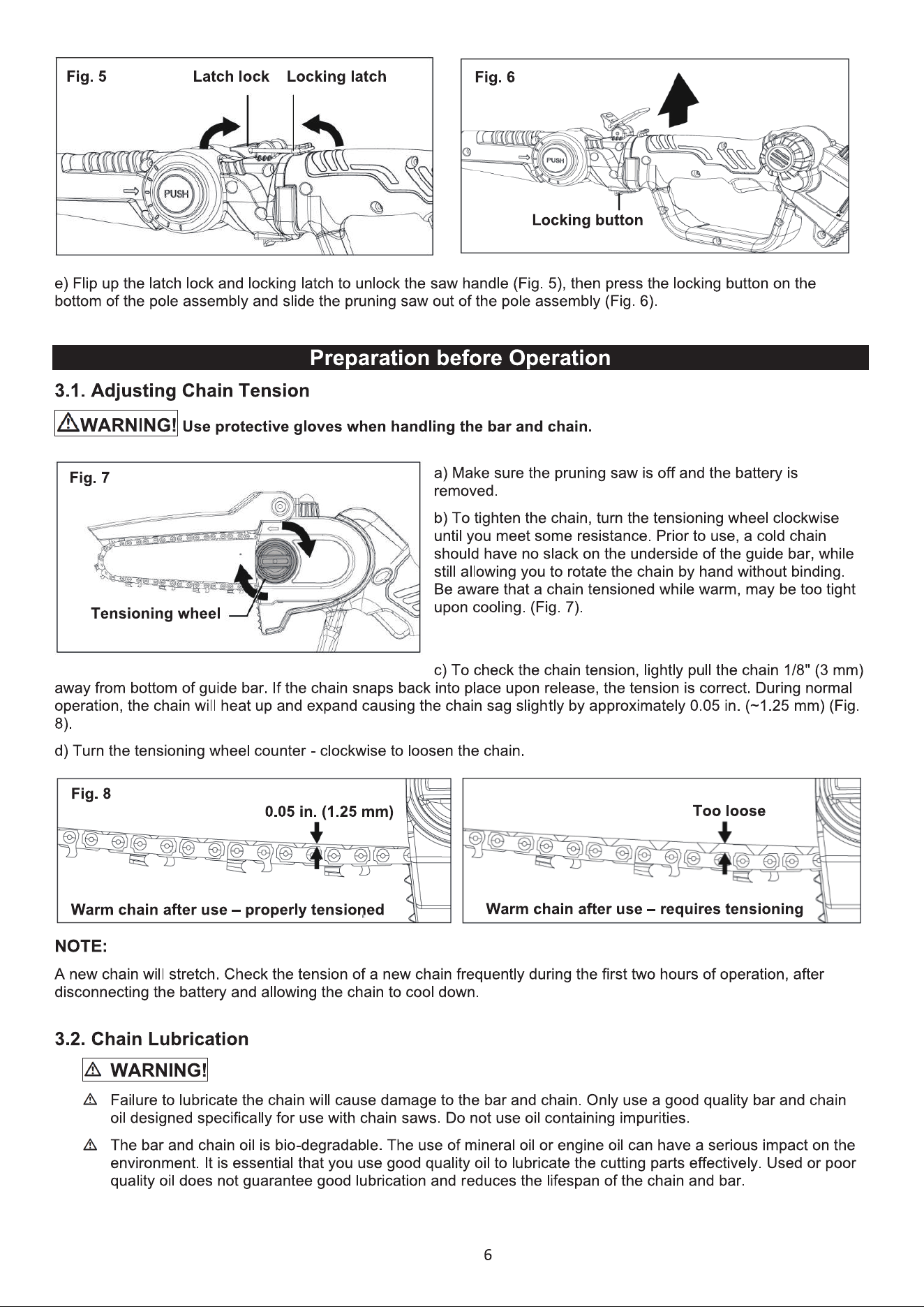 Fig. 5 Latch lock Locking latch

PUSH

Fig. 6

PUSH

Locking button

e) Flip up the latch lock and locking latch to unlock the saw handle (Fig. 5), then press the locking button on the bottom of the pole assembly and slide the pruning saw out of the pole assembly (Fig. 6).

Preparation before Operation

3.1. Adjusting Chain Tension

⚠WARNING! Use protective gloves when handling the bar and chain.

Fig. 7

Tensioning wheel

a) Make sure the pruning saw is off and the battery is removed.

b) To tighten the chain, turn the tensioning wheel clockwise until you meet some resistance. Prior to use, a cold chain should have no slack on the underside of the guide bar, while still allowing you to rotate the chain by hand without binding. Be aware that a chain tensioned while warm, may be too tight upon cooling. (Fig. 7).

c) To check the chain tension, lightly pull the chain 1/8" (3 mm) away from bottom of guide bar. If the chain snaps back into place upon release, the tension is correct. During normal operation, the chain will heat up and expand causing the chain sag slightly by approximately 0.05 in. (~1.25 mm) (Fig. 8).

d) Turn the tensioning wheel counter - clockwise to loosen the chain.

Fig. 8

0.05 in. (1.25 mm)

Warm chain after use – properly tensioned

Too loose

Warm chain after use – requires tensioning

NOTE:

A new chain will stretch. Check the tension of a new chain frequently during the first two hours of operation, after disconnecting the battery and allowing the chain to cool down.

3.2. Chain Lubrication

⚠ WARNING!

⚠ Failure to lubricate the chain will cause damage to the bar and chain. Only use a good quality bar and chain oil designed specifically for use with chain saws. Do not use oil containing impurities.

⚠ The bar and chain oil is bio-degradable. The use of mineral oil or engine oil can have a serious impact on the environment. It is essential that you use good quality oil to lubricate the cutting parts effectively. Used or poor quality oil does not guarantee good lubrication and reduces the lifespan of the chain and bar.

6